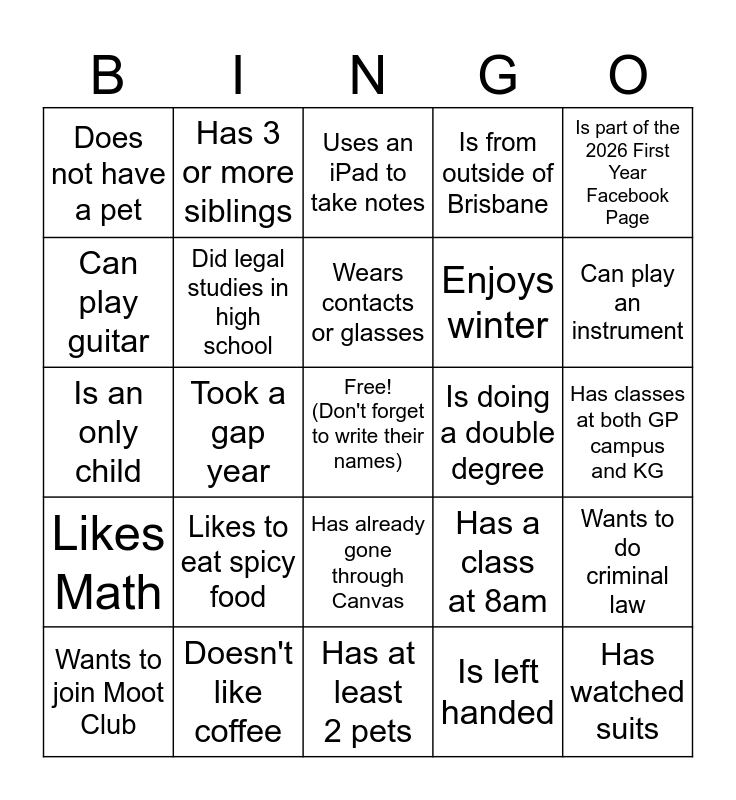 | B | I | N | G | O |
|---|---|---|---|---|
| Does not have a pet | Has 3 or more siblings | Uses an iPad to take notes | Is from outside of Brisbane | Is part of the 2026 First Year Facebook Page |
| Can play guitar | Did legal studies in high school | Wears contacts or glasses | Enjoys winter | Can play an instrument |
| Is an only child | Took a gap year | Free! (Don't forget to write their names) | Is doing a double degree | Has classes at both GP campus and KG |
| Likes Math | Likes to eat spicy food | Has already gone through Canvas | Has a class at 8am | Wants to do criminal law |
| Wants to join Moot Club | Doesn't like coffee | Has at least 2 pets | Is left handed | Has watched suits |